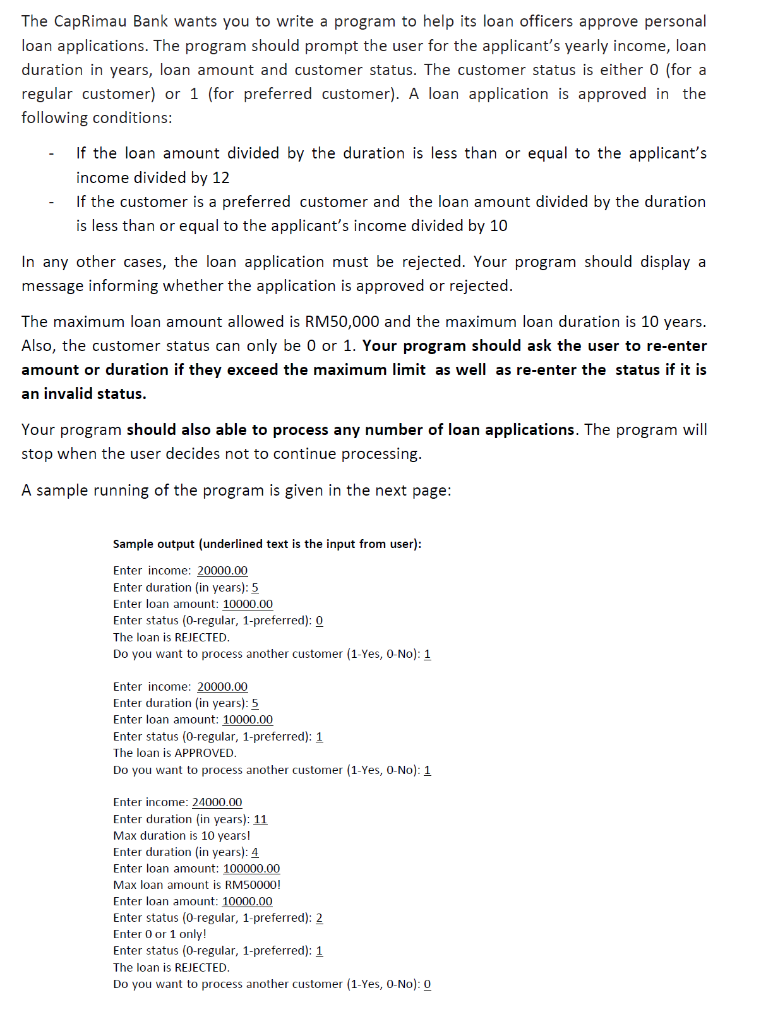 The CapRimau Bank wants you to write a program to help its loan officers approve personal loan applications. The program should prompt the user for the applicant's yearly income, loan duration in years, loan amount and customer status. The customer status is either 0 (for a regular customer) or 1 (for preferred customer). A loan application is approved in the following conditions:

- If the loan amount divided by the duration is less than or equal to the applicant's income divided by 12
- If the customer is a preferred customer and the loan amount divided by the duration is less than or equal to the applicant's income divided by 10

In any other cases, the loan application must be rejected. Your program should display a message informing whether the application is approved or rejected.

The maximum loan amount allowed is RM50,000 and the maximum loan duration is 10 years. Also, the customer status can only be 0 or 1. Your program should ask the user to re-enter amount or duration if they exceed the maximum limit as well as re-enter the status if it is an invalid status.

Your program should also able to process any number of loan applications. The program will stop when the user decides not to continue processing.

A sample running of the program is given in the next page:

Sample output (underlined text is the input from user):

Enter income: 20000.00
Enter duration (in years): 5
Enter loan amount: 10000.00
Enter status (0-regular, 1-preferred): 0
The loan is REJECTED.
Do you want to process another customer (1-Yes, 0-No): 1

Enter income: 20000.00
Enter duration (in years): 5
Enter loan amount: 10000.00
Enter status (0-regular, 1-preferred): 1
The loan is APPROVED.
Do you want to process another customer (1-Yes, 0-No): 1

Enter income: 24000.00
Enter duration (in years): 11
Max duration is 10 years!
Enter duration (in years): 4
Enter loan amount: 100000.00
Max loan amount is RM50000!
Enter loan amount: 10000.00
Enter status (0-regular, 1-preferred): 2
Enter 0 or 1 only!
Enter status (0-regular, 1-preferred): 1
The loan is REJECTED.
Do you want to process another customer (1-Yes, 0-No): 0